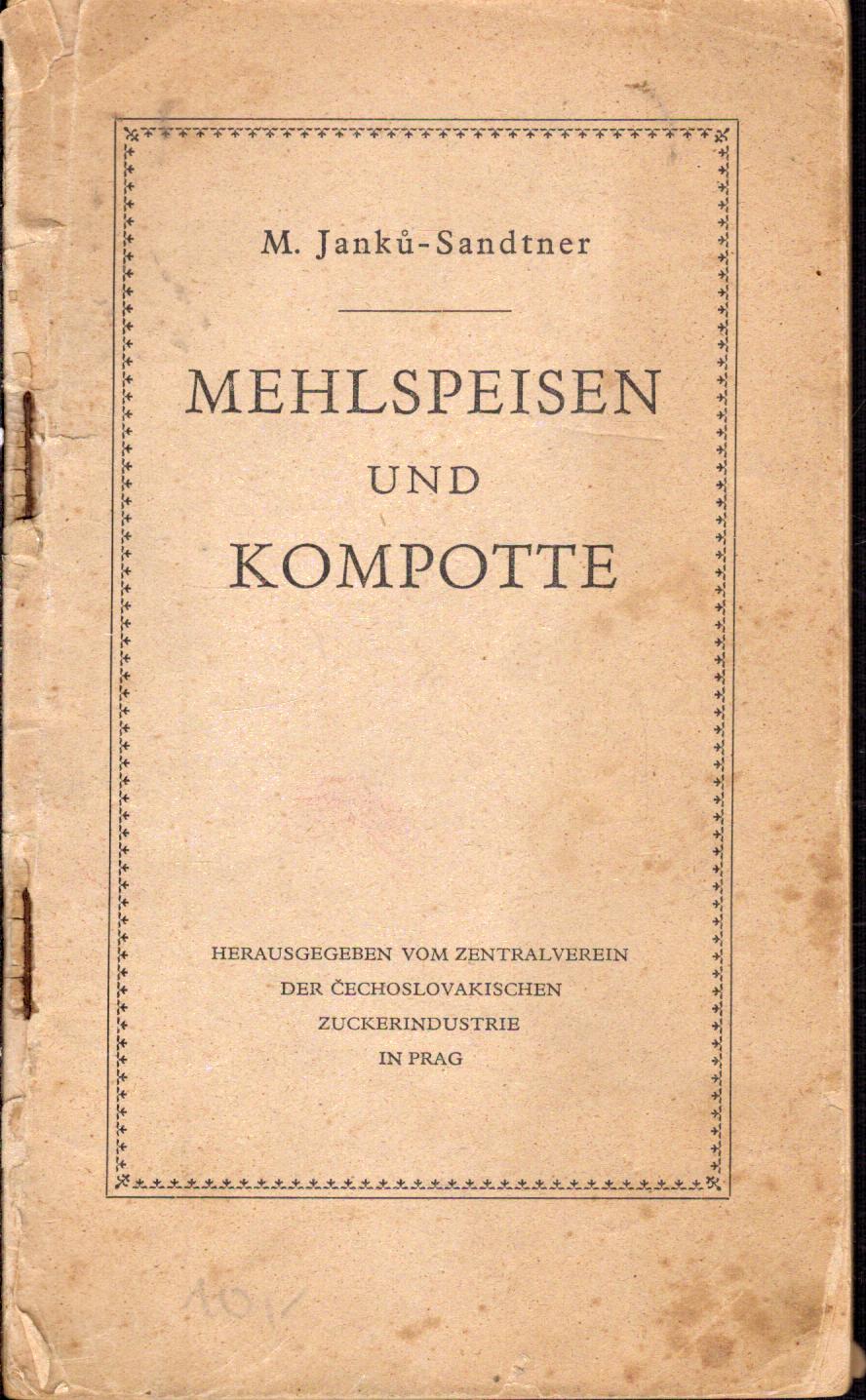 M. Janků-Sandtner

MEHLSPEISEN
UND
KOMPOTTE

HERAUSGEGEBEN VOM ZENTRALVEREIN
DER ČECHOSLOVAKISCHEN
ZUCKERINDUSTRIE
IN PRAG

10,-